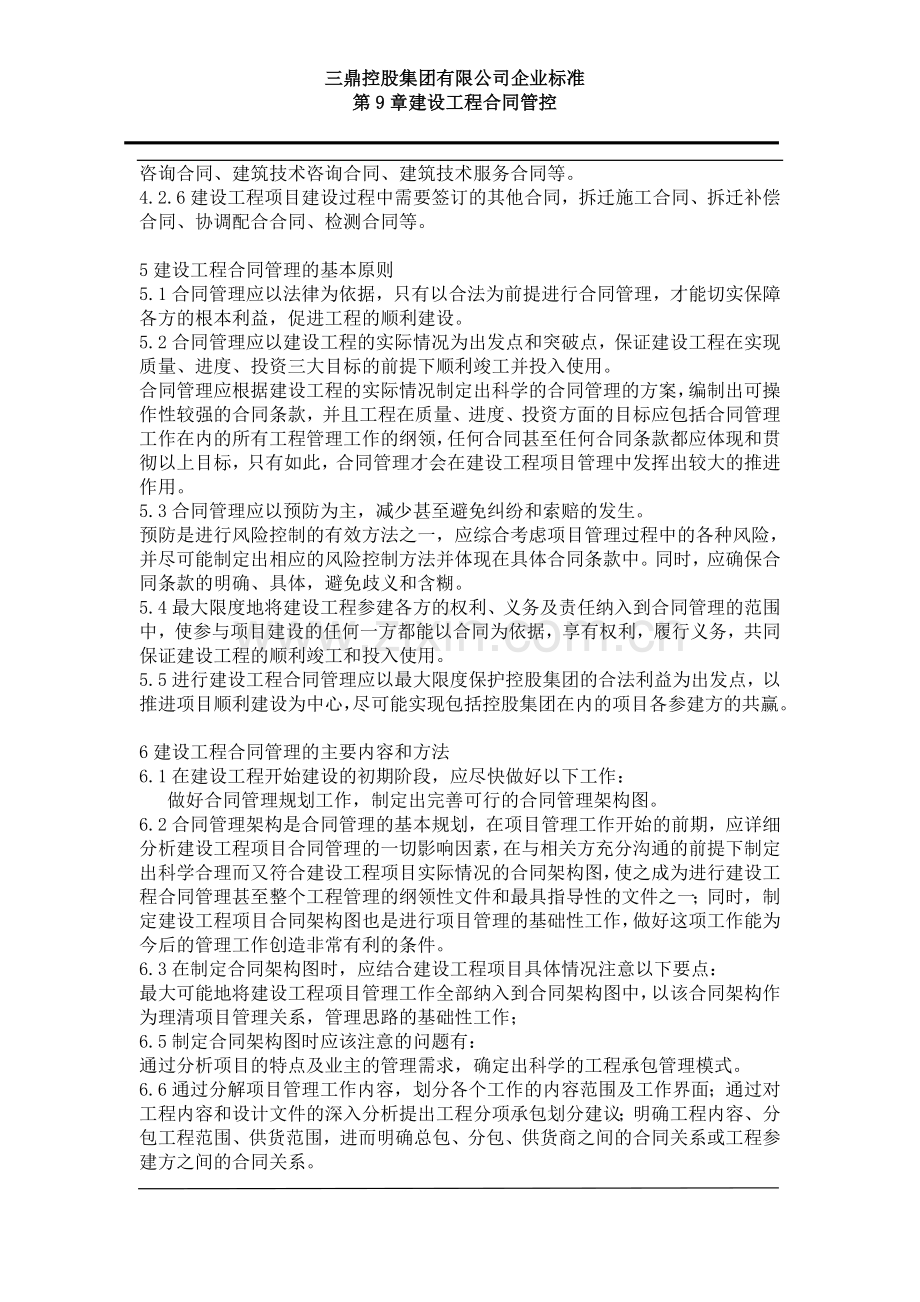 三鼎控股集团有限公司企业标准
第9章建设工程合同管控

咨询合同、建筑技术咨询合同、建筑技术服务合同等。
4.2.6建设工程项目建设过程中需要签订的其他合同，拆迁施工合同、拆迁补偿合同、协调配合合同、检测合同等。

5建设工程合同管理的基本原则
5.1合同管理应以法律为依据，只有以合法为前提进行合同管理，才能切实保障各方的根本利益，促进工程的顺利建设。
5.2合同管理应以建设工程的实际情况为出发点和突破点，保证建设工程在实现质量、进度、投资三大目标的前提下顺利竣工并投入使用。
合同管理应根据建设工程的实际情况制定出科学的合同管理的方案，编制出可操作性较强的合同条款，并且工程在质量、进度、投资方面的目标应包括合同管理工作在内的所有工程管理工作的纲领，任何合同甚至任何合同条款都应体现和贯彻以上目标，只有如此，合同管理才会在建设工程项目管理中发挥出较大的推进作用。
5.3合同管理应以预防为主，减少甚至避免纠纷和索赔的发生。
预防是进行风险控制的有效方法之一，应综合考虑项目管理过程中的各种风险，并尽可能制定出相应的风险控制方法并体现在具体合同条款中。同时，应确保合同条款的明确、具体，避免歧义和含糊。
5.4最大限度地将建设工程参建各方的权利、义务及责任纳入到合同管理的范围中，使参与项目建设的任何一方都能以合同为依据，享有权利，履行义务，共同保证建设工程的顺利竣工和投入使用。
5.5进行建设工程合同管理应以最大限度保护控股集团的合法利益为出发点，以推进项目顺利建设为中心，尽可能实现包括控股集团在内的项目各参建方的共赢。

6建设工程合同管理的主要内容和方法
6.1在建设工程开始建设的初期阶段，应尽快做好以下工作：
做好合同管理规划工作，制定出完善可行的合同管理架构图。
6.2合同管理架构是合同管理的基本规划，在项目管理工作开始的前期，应详细分析建设工程项目合同管理的一切影响因素，在与相关方充分沟通的前提下制定出科学合理而又符合建设工程项目实际情况的合同架构图，使之成为进行建设工程合同管理甚至整个工程管理的纲领性文件和最具指导性的文件之一；同时，制定建设工程项目合同架构图也是进行项目管理的基础性工作，做好这项工作能为今后的管理工作创造非常有利的条件。
6.3在制定合同架构图时，应结合建设工程项目具体情况注意以下要点：
最大可能地将建设工程项目管理工作全部纳入到合同架构图中，以该合同架构作为理清项目管理关系，管理思路的基础性工作；
6.5制定合同架构图时应该注意的问题有：
通过分析项目的特点及业主的管理需求，确定出科学的工程承包管理模式。
6.6通过分解项目管理工作内容，划分各个工作的内容范围及工作界面；通过对工程内容和设计文件的深入分析提出工程分项承包划分建议；明确工程内容、分包工程范围、供货范围，进而明确总包、分包、供货商之间的合同关系或工程参建方之间的合同关系。